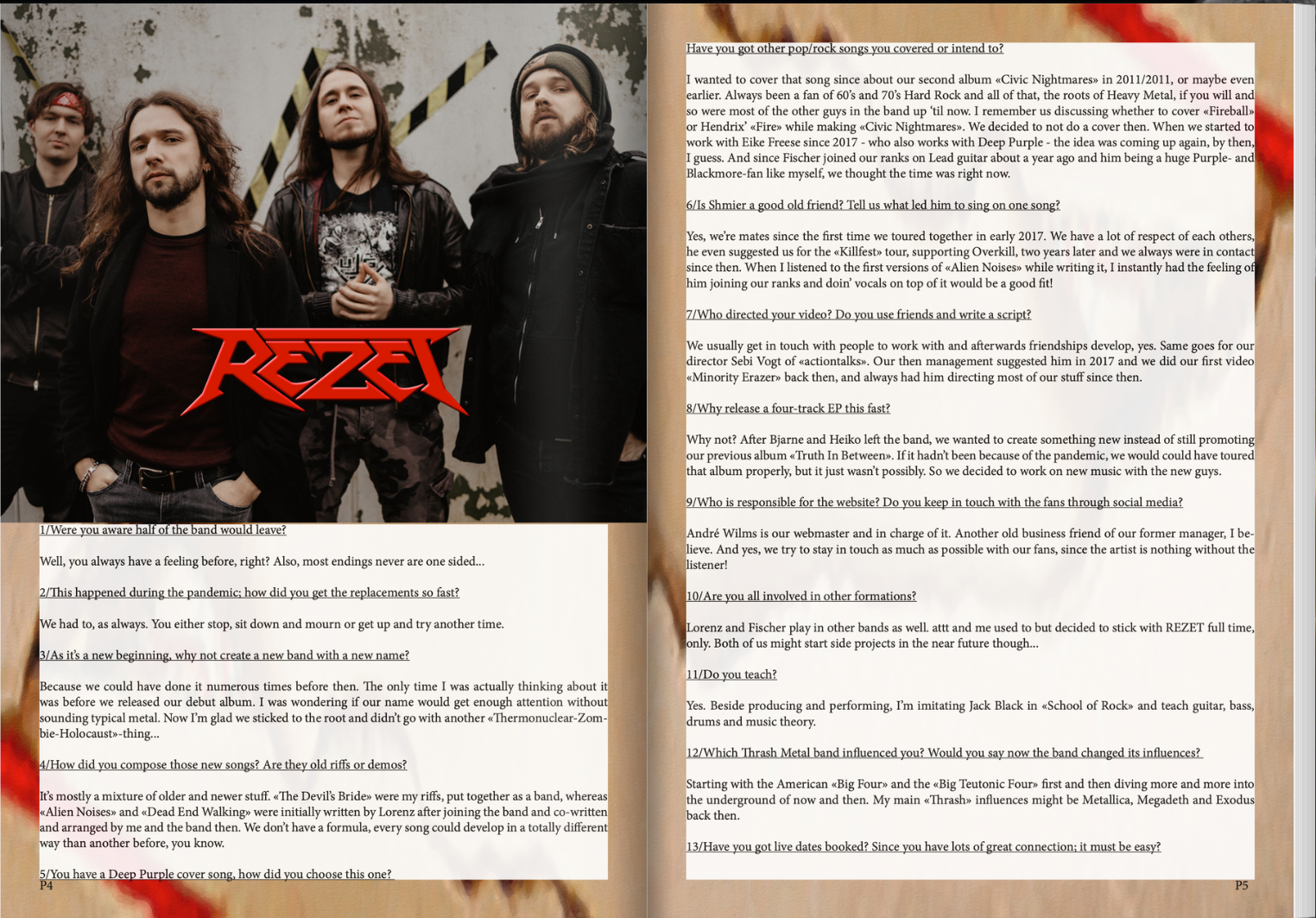 REZET

1/Were you aware half of the band would leave?

Well, you always have a feeling before, right? Also, most endings never are one sided...

2/This happened during the pandemic; how did you get the replacements so fast?

We had to, as always. You either stop, sit down and mourn or get up and try another time.

3/As it's a new beginning, why not create a new band with a new name?

Because we could have done it numerous times before then. The only time I was actually thinking about it was before we released our debut album. I was wondering if our name would get enough attention without sounding typical metal. Now I'm glad we sticked to the root and didn't go with another «Thermonuclear-Zombie-Holocaust»-thing...

4/How did you compose those new songs? Are they old riffs or demos?

It's mostly a mixture of older and newer stuff. «The Devil's Bride» were my riffs, put together as a band, whereas «Alien Noises» and «Dead End Walking» were initially written by Lorenz after joining the band and co-written and arranged by me and the band then. We don't have a formula, every song could develop in a totally different way than another before, you know.

5/You have a Deep Purple cover song, how did you choose this one?

P4

Have you got other pop/rock songs you covered or intend to?

I wanted to cover that song since about our second album «Civic Nightmares» in 2011/2011, or maybe even earlier. Always been a fan of 60's and 70's Hard Rock and all of that, the roots of Heavy Metal, if you will and so were most of the other guys in the band up 'til now. I remember us discussing whether to cover «Fireball» or Hendrix' «Fire» while making «Civic Nightmares». We decided to not do a cover then. When we started to work with Eike Freese since 2017 - who also works with Deep Purple - the idea was coming up again, by then, I guess. And since Fischer joined our ranks on Lead guitar about a year ago and him being a huge Purple- and Blackmore-fan like myself, we thought the time was right now.

6/Is Shmier a good old friend? Tell us what led him to sing on one song?

Yes, we're mates since the first time we toured together in early 2017. We have a lot of respect of each others, he even suggested us for the «Killfest» tour, supporting Overkill, two years later and we always were in contact since then. When I listened to the first versions of «Alien Noises» while writing it, I instantly had the feeling of him joining our ranks and doin' vocals on top of it would be a good fit!

7/Who directed your video? Do you use friends and write a script?

We usually get in touch with people to work with and afterwards friendships develop, yes. Same goes for our director Sebi Vogt of «actiontalks». Our then management suggested him in 2017 and we did our first video «Minority Erazer» back then, and always had him directing most of our stuff since then.

8/Why release a four-track EP this fast?

Why not? After Bjarne and Heiko left the band, we wanted to create something new instead of still promoting our previous album «Truth In Between». If it hadn't been because of the pandemic, we would could have toured that album properly, but it just wasn't possibly. So we decided to work on new music with the new guys.

9/Who is responsible for the website? Do you keep in touch with the fans through social media?

André Wilms is our webmaster and in charge of it. Another old business friend of our former manager, I believe. And yes, we try to stay in touch as much as possible with our fans, since the artist is nothing without the listener!

10/Are you all involved in other formations?

Lorenz and Fischer play in other bands as well. attt and me used to but decided to stick with REZET full time, only. Both of us might start side projects in the near future though...

11/Do you teach?

Yes. Beside producing and performing, I'm imitating Jack Black in «School of Rock» and teach guitar, bass, drums and music theory.

12/Which Thrash Metal band influenced you? Would you say now the band changed its influences?

Starting with the American «Big Four» and the «Big Teutonic Four» first and then diving more and more into the underground of now and then. My main «Thrash» influences might be Metallica, Megadeth and Exodus back then.

13/Have you got live dates booked? Since you have lots of great connection; it must be easy?

P5